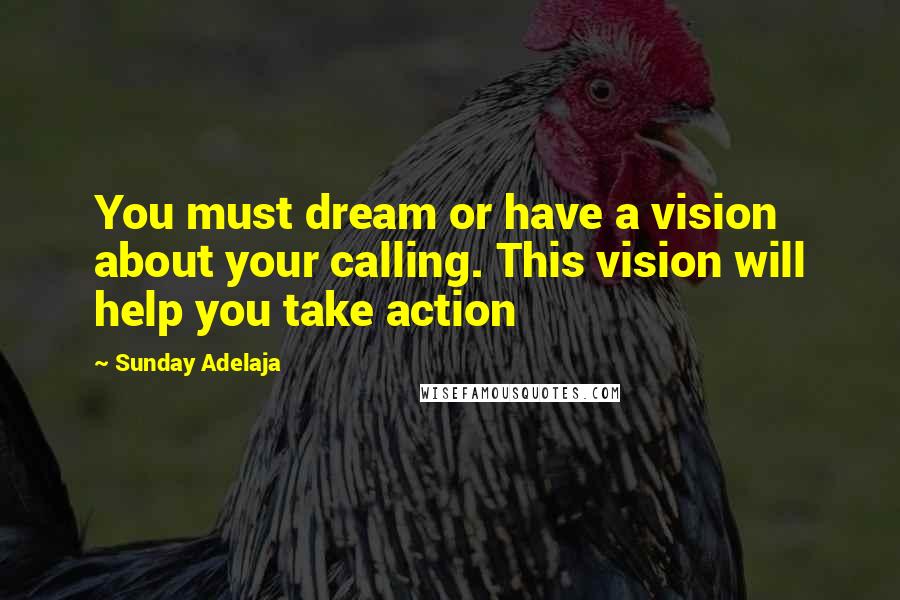 You must dream or have a vision about your calling. This vision will help you take action

~ Sunday Adelaja

WISEFAMOUSQUOTES.COM